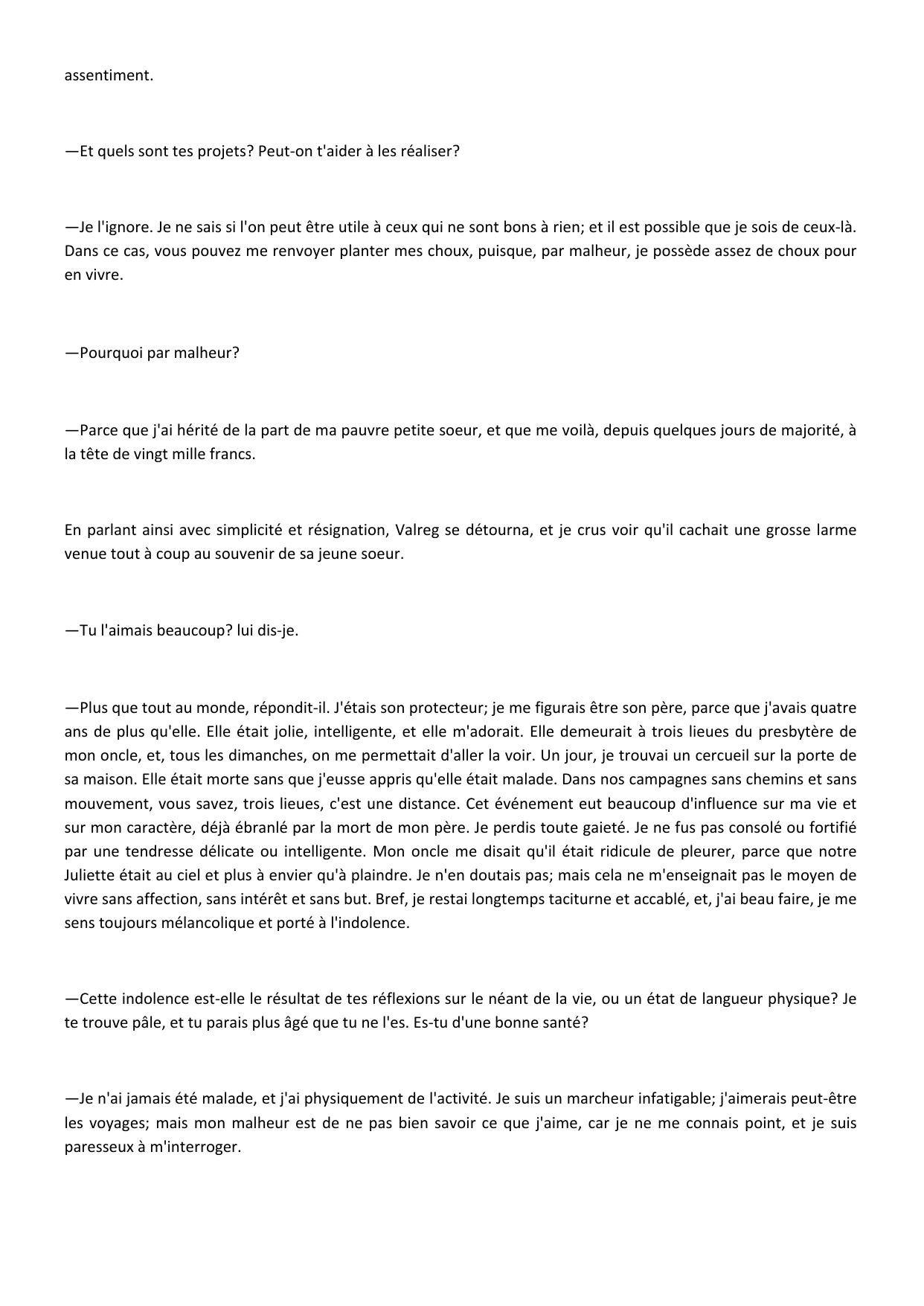 assentiment.

—Et quels sont tes projets? Peut-on t'aider à les réaliser?

—Je l'ignore. Je ne sais si l'on peut être utile à ceux qui ne sont bons à rien; et il est possible que je sois de ceux-là. Dans ce cas, vous pouvez me renvoyer planter mes choux, puisque, par malheur, je possède assez de choux pour en vivre.

—Pourquoi par malheur?

—Parce que j'ai hérité de la part de ma pauvre petite soeur, et que me voilà, depuis quelques jours de majorité, à la tête de vingt mille francs.

En parlant ainsi avec simplicité et résignation, Valreg se détourna, et je crus voir qu'il cachait une grosse larme venue tout à coup au souvenir de sa jeune soeur.

—Tu l'aimais beaucoup? lui dis-je.

—Plus que tout au monde, répondit-il. J'étais son protecteur; je me figurais être son père, parce que j'avais quatre ans de plus qu'elle. Elle était jolie, intelligente, et elle m'adorait. Elle demeurait à trois lieues du presbytère de mon oncle, et, tous les dimanches, on me permettait d'aller la voir. Un jour, je trouvai un cercueil sur la porte de sa maison. Elle était morte sans que j'eusse appris qu'elle était malade. Dans nos campagnes sans chemins et sans mouvement, vous savez, trois lieues, c'est une distance. Cet événement eut beaucoup d'influence sur ma vie et sur mon caractère, déjà ébranlé par la mort de mon père. Je perdis toute gaieté. Je ne fus pas consolé ou fortifié par une tendresse délicate ou intelligente. Mon oncle me disait qu'il était ridicule de pleurer, parce que notre Juliette était au ciel et plus à envier qu'à plaindre. Je n'en doutais pas; mais cela ne m'enseignait pas le moyen de vivre sans affection, sans intérêt et sans but. Bref, je restai longtemps taciturne et accablé, et, j'ai beau faire, je me sens toujours mélancolique et porté à l'indolence.

—Cette indolence est-elle le résultat de tes réflexions sur le néant de la vie, ou un état de langueur physique? Je te trouve pâle, et tu parais plus âgé que tu ne l'es. Es-tu d'une bonne santé?

—Je n'ai jamais été malade, et j'ai physiquement de l'activité. Je suis un marcheur infatigable; j'aimerais peut-être les voyages; mais mon malheur est de ne pas bien savoir ce que j'aime, car je ne me connais point, et je suis paresseux à m'interroger.